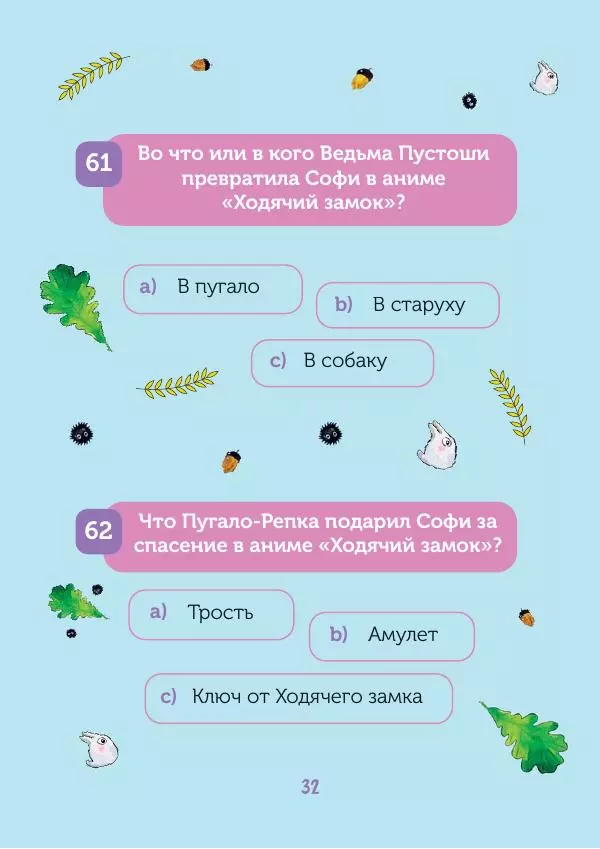 61 Во что или в кого Ведьма Пустоши превратила Софи в аниме «Ходячий замок»?

a) В пугало

b) В старуху

c) В собаку

62 Что Пугало-Репка подарил Софи за спасение в аниме «Ходячий замок»?

a) Трость

b) Амулет

c) Ключ от Ходячего замка

32